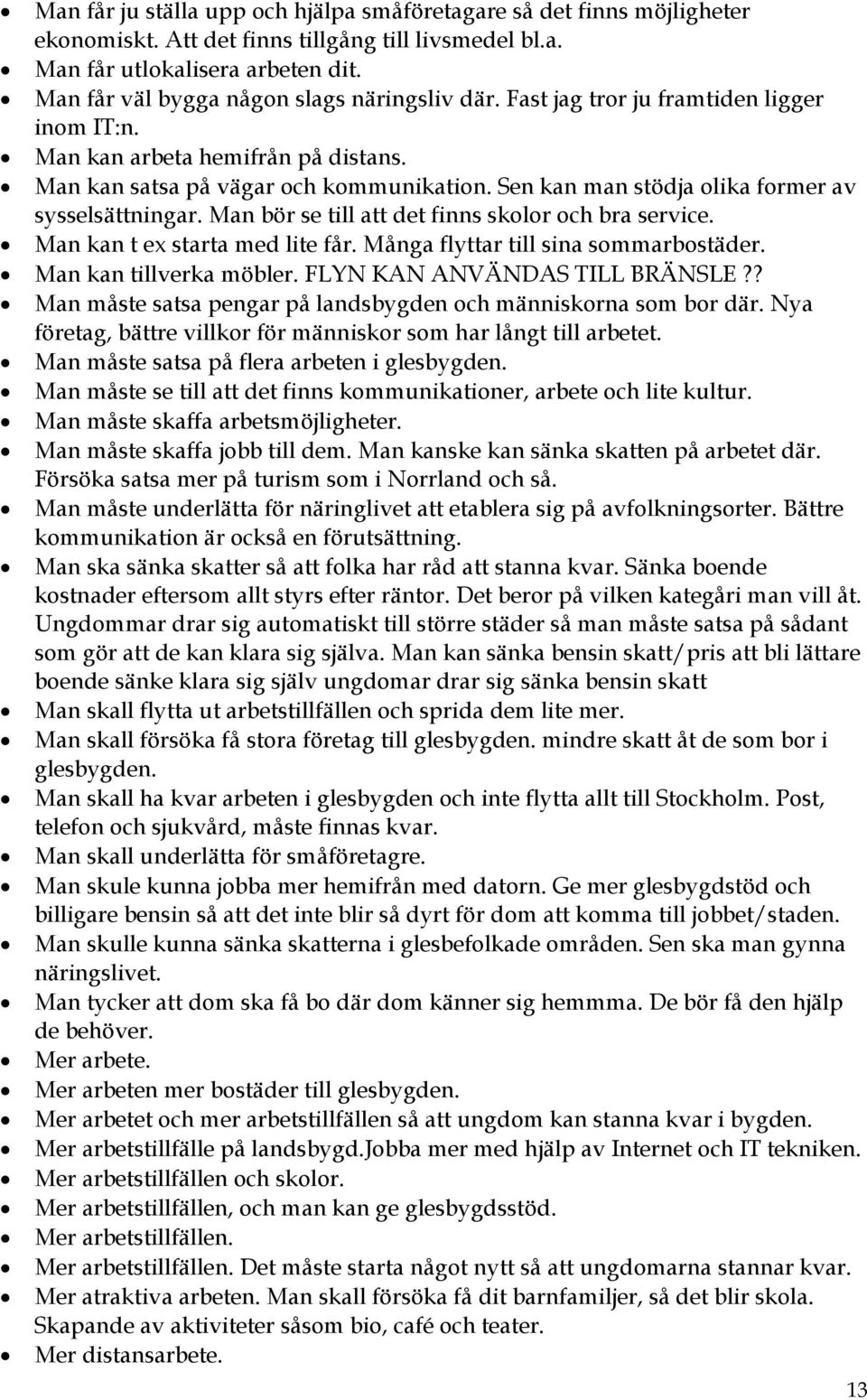 • Man får ju ställa upp och hjälpa småföretagare så det finns möjligheter ekonomiskt. Att det finns tillgång till livsmedel bl.a.
• Man får utlokalisera arbeten dit.
• Man får väl bygga någon slags näringsliv där. Fast jag tror ju framtiden ligger inom IT:n.
• Man kan arbeta hemifrån på distans.
• Man kan satsa på vägar och kommunikation. Sen kan man stödja olika former av sysselsättningar. Man bör se till att det finns skolor och bra service.
• Man kan t ex starta med lite får. Många flyttar till sina sommarbostäder.
• Man kan tillverka möbler. FLYN KAN ANVÄNDAS TILL BRÄNSLE??
• Man måste satsa pengar på landsbygden och människorna som bor där. Nya företag, bättre villkor för människor som har långt till arbetet.
• Man måste satsa på flera arbeten i glesbygden.
• Man måste se till att det finns kommunikationer, arbete och lite kultur.
• Man måste skaffa arbetsmöjligheter.
• Man måste skaffa jobb till dem. Man kanske kan sänka skatten på arbetet där. Försöka satsa mer på turism som i Norrland och så.
• Man måste underlätta för näringlivet att etablera sig på avfolkningsorter. Bättre kommunikation är också en förutsättning.
• Man ska sänka skatter så att folka har råd att stanna kvar. Sänka boende kostnader eftersom allt styrs efter räntor. Det beror på vilken kategåri man vill åt. Ungdommar drar sig automatiskt till större städer så man måste satsa på sådant som gör att de kan klara sig själva. Man kan sänka bensin skatt/pris att bli lättare boende sänke klara sig själv ungdomar drar sig sänka bensin skatt
• Man skall flytta ut arbetstillfällen och sprida dem lite mer.
• Man skall försöka få stora företag till glesbygden. mindre skatt åt de som bor i glesbygden.
• Man skall ha kvar arbeten i glesbygden och inte flytta allt till Stockholm. Post, telefon och sjukvård, måste finnas kvar.
• Man skall underlätta för småföretagre.
• Man skule kunna jobba mer hemifrån med datorn. Ge mer glesbygdstöd och billigare bensin så att det inte blir så dyrt för dom att komma till jobbet/staden.
• Man skulle kunna sänka skatterna i glesbefolkade områden. Sen ska man gynna näringslivet.
• Man tycker att dom ska få bo där dom känner sig hemmma. De bör få den hjälp de behöver.
• Mer arbete.
• Mer arbeten mer bostäder till glesbygden.
• Mer arbetet och mer arbetstillfällen så att ungdom kan stanna kvar i bygden.
• Mer arbetstillfälle på landsbygd.Jobba mer med hjälp av Internet och IT tekniken.
• Mer arbetstillfällen och skolor.
• Mer arbetstillfällen, och man kan ge glesbygdsstöd.
• Mer arbetstillfällen.
• Mer arbetstillfällen. Det måste starta något nytt så att ungdomarna stannar kvar.
• Mer atraktiva arbeten. Man skall försöka få dit barnfamiljer, så det blir skola. Skapande av aktiviteter såsom bio, café och teater.
• Mer distansarbete.

13